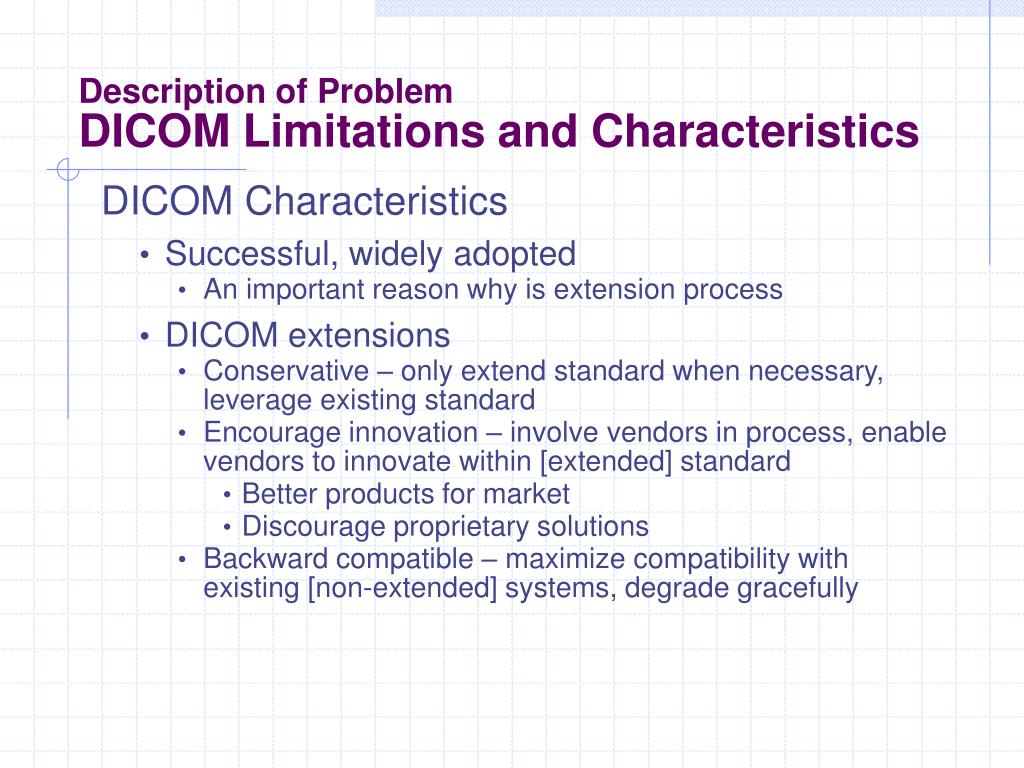 Description of Problem
DICOM Limitations and Characteristics

DICOM Characteristics

• Successful, widely adopted
  • An important reason why is extension process
• DICOM extensions
  • Conservative – only extend standard when necessary, leverage existing standard
  • Encourage innovation – involve vendors in process, enable vendors to innovate within [extended] standard
    • Better products for market
    • Discourage proprietary solutions
  • Backward compatible – maximize compatibility with existing [non-extended] systems, degrade gracefully